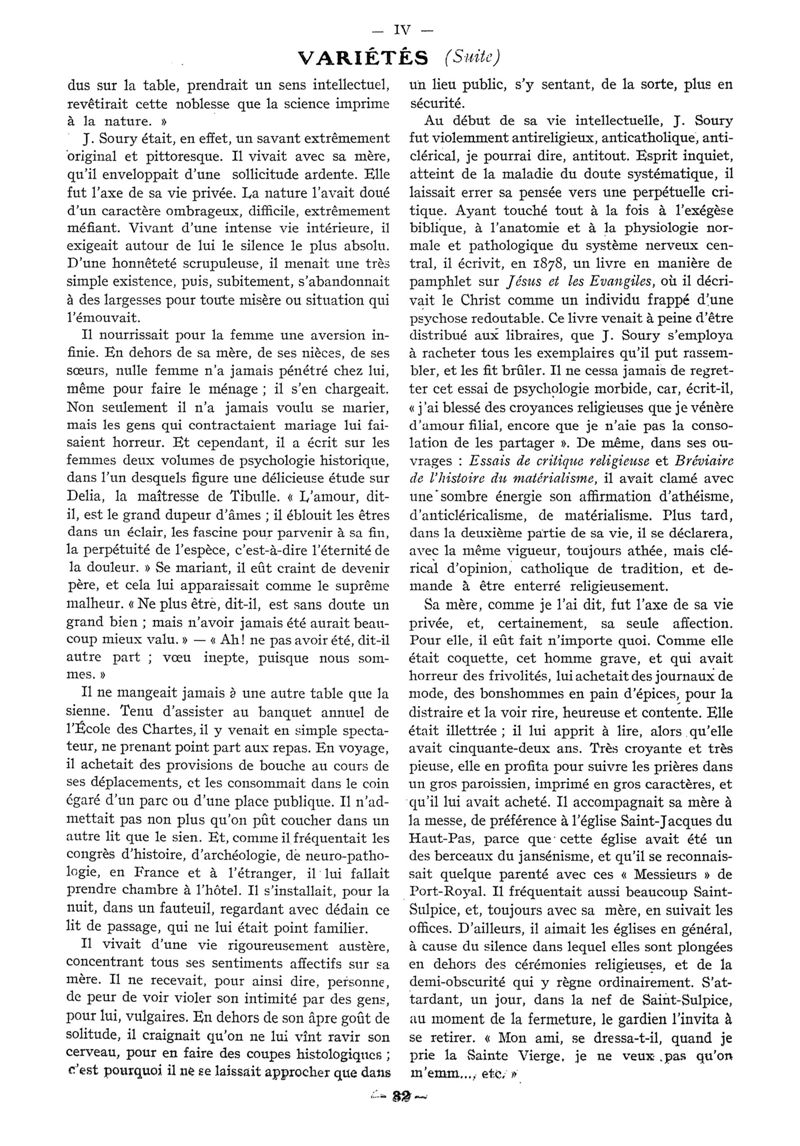 — IV —

VARIÉTÉS (Suite)

dus sur la table, prendrait un sens intellectuel, revêtirait cette noblesse que la science imprime à la nature. »

J. Soury était, en effet, un savant extrêmement original et pittoresque. Il vivait avec sa mère, qu'il enveloppait d'une sollicitude ardente. Elle fut l'axe de sa vie privée. La nature l'avait doué d'un caractère ombrageux, difficile, extrêmement méfiant. Vivant d'une intense vie intérieure, il exigeait autour de lui le silence le plus absolu. D'une honnêteté scrupuleuse, il menait une très simple existence, puis, subitement, s'abandonnait à des largesses pour toute misère ou situation qui l'émouvait.

Il nourrissait pour la femme une aversion infinie. En dehors de sa mère, de ses nièces, de ses sœurs, nulle femme n'a jamais pénétré chez lui, même pour faire le ménage ; il s'en chargeait. Non seulement il n'a jamais voulu se marier, mais les gens qui contractaient mariage lui faisaient horreur. Et cependant, il a écrit sur les femmes deux volumes de psychologie historique, dans l'un desquels figure une délicieuse étude sur Delia, la maîtresse de Tibulle. « L'amour, dit-il, est le grand dupeur d'âmes ; il éblouit les êtres dans un éclair, les fascine pour parvenir à sa fin, la perpétuité de l'espèce, c'est-à-dire l'éternité de la douleur. » Se mariant, il eût craint de devenir père, et cela lui apparaissait comme le suprême malheur. « Ne plus être, dit-il, est sans doute un grand bien ; mais n'avoir jamais été aurait beaucoup mieux valu. » — « Ah! ne pas avoir été, dit-il autre part ; vœu inepte, puisque nous sommes. »

Il ne mangeait jamais à une autre table que la sienne. Tenu d'assister au banquet annuel de l'École des Chartes, il y venait en simple spectateur, ne prenant point part aux repas. En voyage, il achetait des provisions de bouche au cours de ses déplacements, et les consommait dans le coin égaré d'un parc ou d'une place publique. Il n'admettait pas non plus qu'on pût coucher dans un autre lit que le sien. Et, comme il fréquentait les congrès d'histoire, d'archéologie, de neuro-pathologie, en France et à l'étranger, il lui fallait prendre chambre à l'hôtel. Il s'installait, pour la nuit, dans un fauteuil, regardant avec dédain ce lit de passage, qui ne lui était point familier.

Il vivait d'une vie rigoureusement austère, concentrant tous ses sentiments affectifs sur sa mère. Il ne recevait, pour ainsi dire, personne, de peur de voir violer son intimité par des gens, pour lui, vulgaires. En dehors de son âpre goût de solitude, il craignait qu'on ne lui vînt ravir son cerveau, pour en faire des coupes histologiques ; c'est pourquoi il ne se laissait approcher que dans un lieu public, s'y sentant, de la sorte, plus en sécurité.

Au début de sa vie intellectuelle, J. Soury fut violemment antireligieux, anticatholique, anticlérical, je pourrai dire, antitout. Esprit inquiet, atteint de la maladie du doute systématique, il laissait errer sa pensée vers une perpétuelle critique. Ayant touché tout à la fois à l'exégèse biblique, à l'anatomie et à la physiologie normale et pathologique du système nerveux central, il écrivit, en 1878, un livre en manière de pamphlet sur Jésus et les Evangiles, où il décrivait le Christ comme un individu frappé d'une psychose redoutable. Ce livre venait à peine d'être distribué aux libraires, que J. Soury s'employa à racheter tous les exemplaires qu'il put rassembler, et les fit brûler. Il ne cessa jamais de regretter cet essai de psychologie morbide, car, écrit-il, « j'ai blessé des croyances religieuses que je vénère d'amour filial, encore que je n'aie pas la consolation de les partager ». De même, dans ses ouvrages : Essais de critique religieuse et Bréviaire de l'histoire du matérialisme, il avait clamé avec une sombre énergie son affirmation d'athéisme, d'anticléricalisme, de matérialisme. Plus tard, dans la deuxième partie de sa vie, il se déclarera, avec la même vigueur, toujours athée, mais clérical d'opinion, catholique de tradition, et demande à être enterré religieusement.

Sa mère, comme je l'ai dit, fut l'axe de sa vie privée, et, certainement, sa seule affection. Pour elle, il eût fait n'importe quoi. Comme elle était coquette, cet homme grave, et qui avait horreur des frivolités, lui achetait des journaux de mode, des bonshommes en pain d'épices, pour la distraire et la voir rire, heureuse et contente. Elle était illettrée ; il lui apprit à lire, alors qu'elle avait cinquante-deux ans. Très croyante et très pieuse, elle en profita pour suivre les prières dans un gros paroissien, imprimé en gros caractères, et qu'il lui avait acheté. Il accompagnait sa mère à la messe, de préférence à l'église Saint-Jacques du Haut-Pas, parce que cette église avait été un des berceaux du jansénisme, et qu'il se reconnaissait quelque parenté avec ces « Messieurs » de Port-Royal. Il fréquentait aussi beaucoup Saint-Sulpice, et, toujours avec sa mère, en suivait les offices. D'ailleurs, il aimait les églises en général, à cause du silence dans lequel elles sont plongées en dehors des cérémonies religieuses, et de la demi-obscurité qui y règne ordinairement. S'attardant, un jour, dans la nef de Saint-Sulpice, au moment de la fermeture, le gardien l'invita à se retirer. « Mon ami, se dressa-t-il, quand je prie la Sainte Vierge, je ne veux pas qu'on m'emm..., etc. »

— 32 —